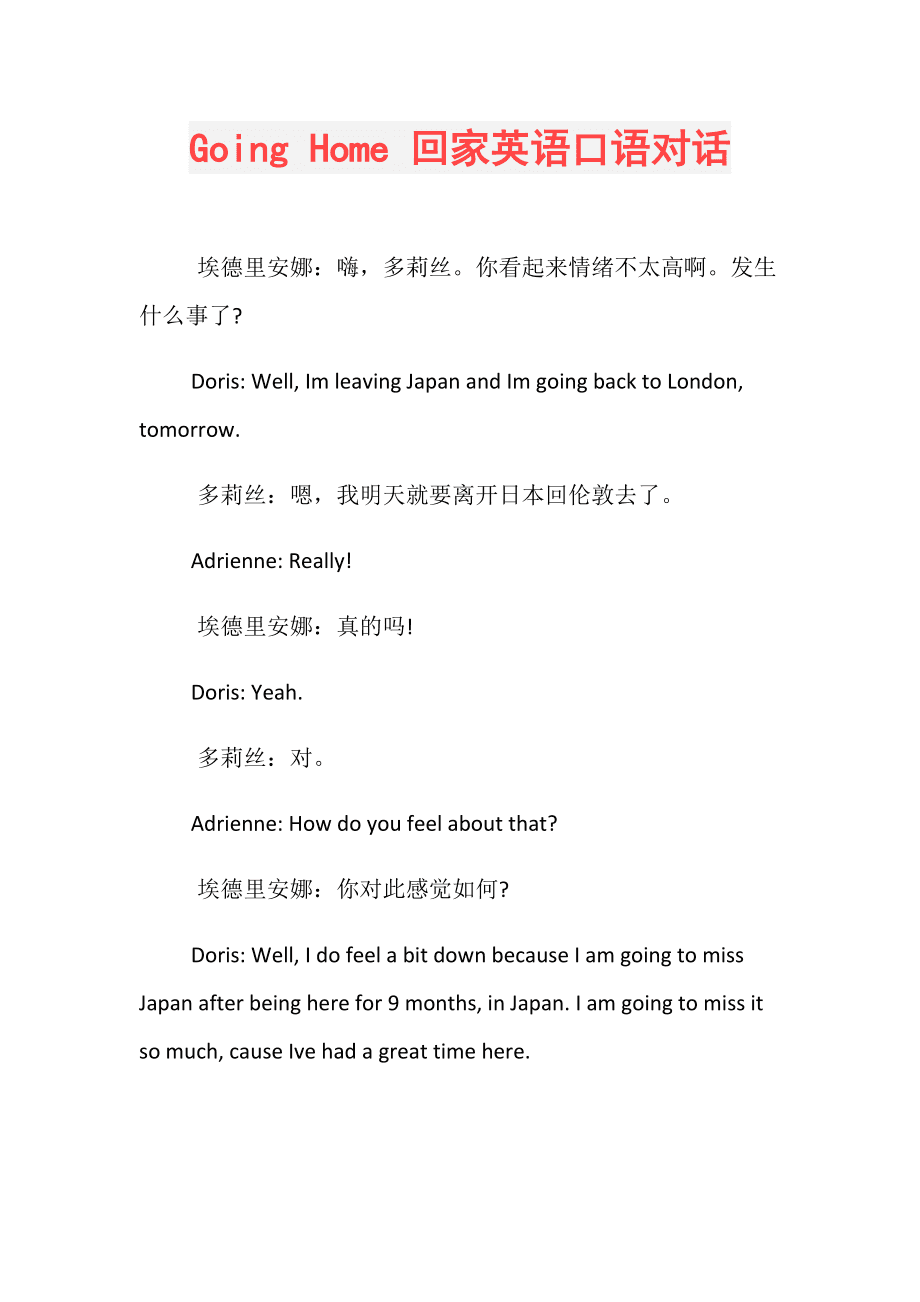 Going Home 回家英语口语对话

埃德里安娜：嗨，多莉丝。你看起来情绪不太高啊。发生什么事了?

Doris: Well, Im leaving Japan and Im going back to London, tomorrow.

多莉丝：嗯，我明天就要离开日本回伦敦去了。

Adrienne: Really!

埃德里安娜：真的吗!

Doris: Yeah.

多莉丝：对。

Adrienne: How do you feel about that?

埃德里安娜：你对此感觉如何?

Doris: Well, I do feel a bit down because I am going to miss Japan after being here for 9 months, in Japan. I am going to miss it so much, cause Ive had a great time here.